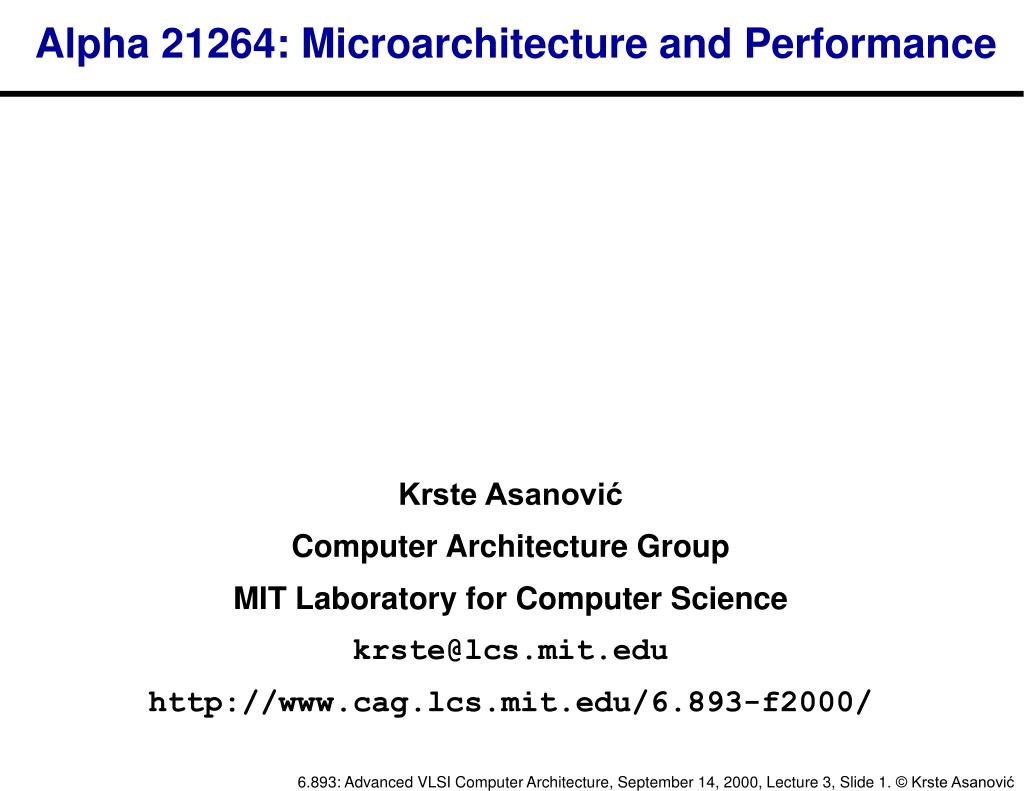 Alpha 21264: Microarchitecture and Performance

Krste Asanović

Computer Architecture Group

MIT Laboratory for Computer Science

krste@lcs.mit.edu

http://www.cag.lcs.mit.edu/6.893-f2000/

6.893: Advanced VLSI Computer Architecture, September 14, 2000, Lecture 3, Slide 1. © Krste Asanović